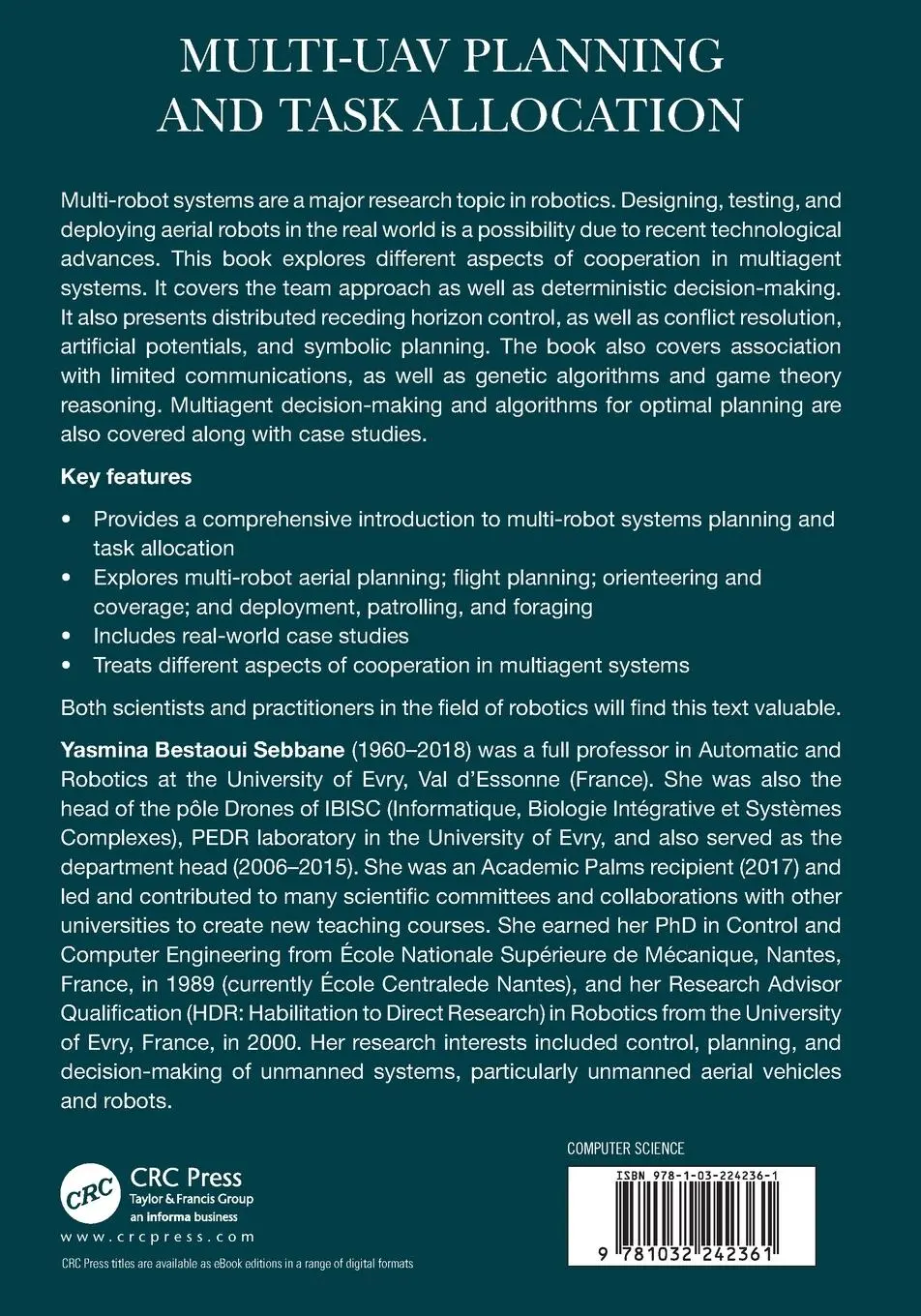 MULTI-UAV PLANNING AND TASK ALLOCATION

Multi-robot systems are a major research topic in robotics. Designing, testing, and deploying aerial robots in the real world is a possibility due to recent technological advances. This book explores different aspects of cooperation in multiagent systems. It covers the team approach as well as deterministic decision-making. It also presents distributed receding horizon control, as well as conflict resolution, artificial potentials, and symbolic planning. The book also covers association with limited communications, as well as genetic algorithms and game theory reasoning. Multiagent decision-making and algorithms for optimal planning are also covered along with case studies.

Key features

• Provides a comprehensive introduction to multi-robot systems planning and task allocation
• Explores multi-robot aerial planning; flight planning; orienteering and coverage; and deployment, patrolling, and foraging
• Includes real-world case studies
• Treats different aspects of cooperation in multiagent systems

Both scientists and practitioners in the field of robotics will find this text valuable.

Yasmina Bestaoui Sebbane (1960–2018) was a full professor in Automatic and Robotics at the University of Evry, Val d'Essonne (France). She was also the head of the pôle Drones of IBISC (Informatique, Biologie Intégrative et Systèmes Complexes), PEDR laboratory in the University of Evry, and also served as the department head (2006–2015). She was an Academic Palms recipient (2017) and led and contributed to many scientific committees and collaborations with other universities to create new teaching courses. She earned her PhD in Control and Computer Engineering from École Nationale Supérieure de Mécanique, Nantes, France, in 1989 (currently École Centralede Nantes), and her Research Advisor Qualification (HDR: Habilitation to Direct Research) in Robotics from the University of Evry, France, in 2000. Her research interests included control, planning, and decision-making of unmanned systems, particularly unmanned aerial vehicles and robots.

CRC
CRC Press
Taylor & Francis Group
an informa business
www.crcpress.com

CRC Press titles are available as eBook editions in a range of digital formats

COMPUTER SCIENCE

ISBN 978-1-03-224236-1

9 781032 242361